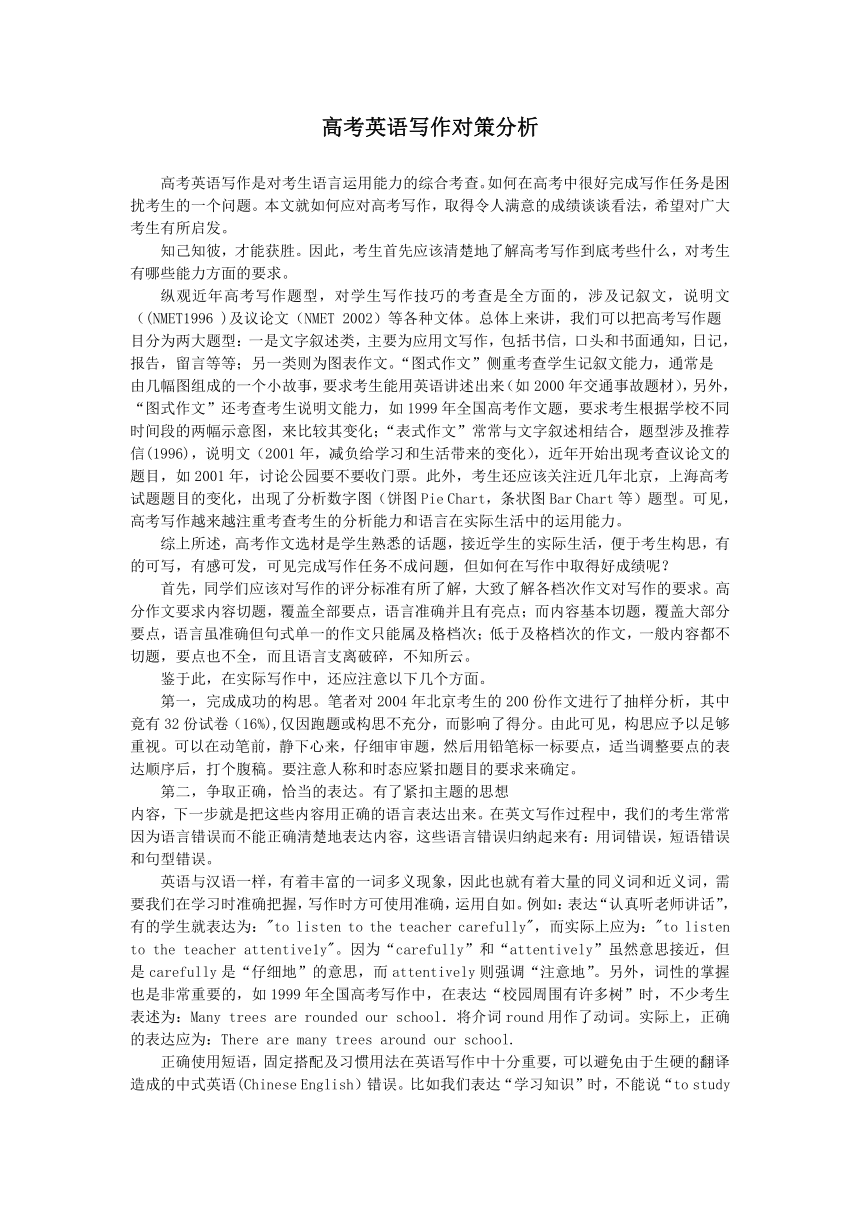 高考英语写作对策分析

高考英语写作是对考生语言运用能力的综合考查。如何在高考中很好完成写作任务是困扰考生的一个问题。本文就如何应对高考写作，取得令人满意的成绩谈谈看法，希望对广大考生有所启发。

知己知彼，才能获胜。因此，考生首先应该清楚地了解高考写作到底考些什么，对考生有哪些能力方面的要求。

纵观近年高考写作题型，对学生写作技巧的考查是全方面的，涉及记叙文，说明文（(NMET1996 )及议论文（NMET 2002）等各种文体。总体上来讲，我们可以把高考写作题目分为两大题型：一是文字叙述类，主要为应用文写作，包括书信，口头和书面通知，日记，报告，留言等等；另一类则为图表作文。“图式作文”侧重考查学生记叙文能力，通常是由几幅图组成的一个小故事，要求考生能用英语讲述出来（如 2000 年交通事故题材），另外，“图式作文”还考查考生说明文能力，如 1999 年全国高考作文题，要求考生根据学校不同时间段的两幅示意图，来比较其变化；“表式作文”常常与文字叙述相结合，题型涉及推荐信(1996)，说明文（2001 年，减负给学习和生活带来的变化），近年开始出现考查议论文的题目，如 2001 年，讨论公园要不要收门票。此外，考生还应该关注近几年北京，上海高考试题题目的变化，出现了分析数字图（饼图 Pie Chart，条状图 Bar Chart 等）题型。可见，高考写作越来越注重考查考生的分析能力和语言在实际生活中的运用能力。

综上所述，高考作文选材是学生熟悉的话题，接近学生的实际生活，便于考生构思，有的可写，有感可发，可见完成写作任务不成问题，但如何在写作中取得好成绩呢？

首先，同学们应该对写作的评分标准有所了解，大致了解各档次作文对写作的要求。高分作文要求内容切题，覆盖全部要点，语言准确并且有亮点；而内容基本切题，覆盖大部分要点，语言虽准确但句式单一的作文只能属及格档次；低于及格档次的作文，一般内容都不切题，要点也不全，而且语言支离破碎，不知所云。

鉴于此，在实际写作中，还应注意以下几个方面。

第一，完成成功的构思。笔者对 2004 年北京考生的 200 份作文进行了抽样分析，其中竟有 32 份试卷（16%),仅因跑题或构思不充分，而影响了得分。由此可见，构思应予以足够重视。可以在动笔前，静下心来，仔细审审题，然后用铅笔标一标要点，适当调整要点的表达顺序后，打个腹稿。要注意人称和时态应紧扣题目的要求来确定。

第二，争取正确，恰当的表达。有了紧扣主题的思想内容，下一步就是把这些内容用正确的语言表达出来。在英文写作过程中，我们的考生常常因为语言错误而不能正确清楚地表达内容，这些语言错误归纳起来有：用词错误，短语错误和句型错误。

英语与汉语一样，有着丰富的一词多义现象，因此也就有着大量的同义词和近义词，需要我们在学习时准确把握，写作时方可使用准确，运用自如。例如：表达“认真听老师讲话”，有的学生就表达为："to listen to the teacher carefully"，而实际上应为："to listen to the teacher attentively"。因为“carefully”和“attentively”虽然意思接近，但是 carefully 是“仔细地”的意思，而 attentively 则强调“注意地”。另外，词性的掌握也是非常重要的，如 1999 年全国高考写作中，在表达“校园周围有许多树”时，不少考生表述为：Many trees are rounded our school. 将介词 round 用作了动词。实际上，正确的表达应为：There are many trees around our school.

正确使用短语，固定搭配及习惯用法在英语写作中十分重要，可以避免由于生硬的翻译造成的中式英语(Chinese English）错误。比如我们表达“学习知识”时，不能说“to study